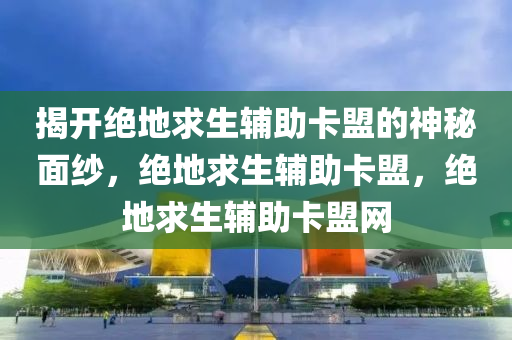 揭开绝地求生辅助卡盟的神秘面纱，绝地求生辅助卡盟，绝地求生辅助卡盟网